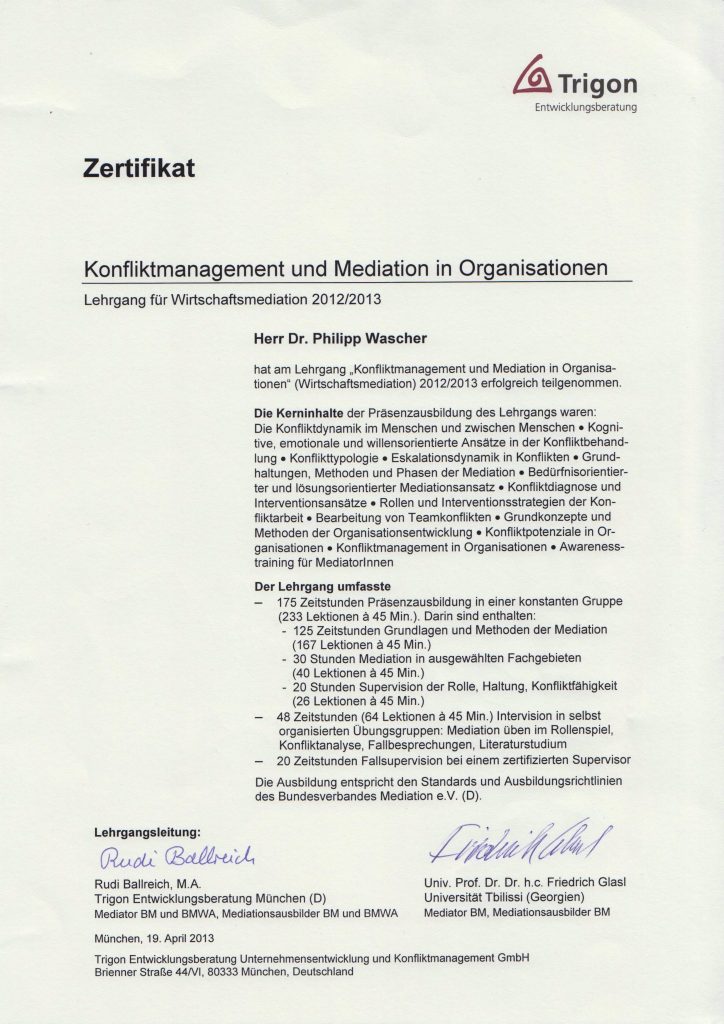 Trigon
Entwicklungsberatung

Zertifikat

Konfliktmanagement und Mediation in Organisationen

Lehrgang für Wirtschaftsmediation 2012/2013

Herr Dr. Philipp Wascher

hat am Lehrgang „Konfliktmanagement und Mediation in Organisationen“ (Wirtschaftsmediation) 2012/2013 erfolgreich teilgenommen.

Die Kerninhalte der Präsenzausbildung des Lehrgangs waren: Die Konfliktdynamik im Menschen und zwischen Menschen • Kognitive, emotionale und willensorientierte Ansätze in der Konfliktbehandlung • Konflikttypologie • Eskalationsdynamik in Konflikten • Grundhaltungen, Methoden und Phasen der Mediation • Bedürfnisorientierter und lösungsorientierter Mediationsansatz • Konfliktdiagnose und Interventionsansätze • Rollen und Interventionsstrategien der Konfliktarbeit • Bearbeitung von Teamkonflikten • Grundkonzepte und Methoden der Organisationsentwicklung • Konfliktpotenziale in Organisationen • Konfliktmanagement in Organisationen • Awarenesstraining für MediatorInnen

Der Lehrgang umfasste
– 175 Zeitstunden Präsenzausbildung in einer konstanten Gruppe (233 Lektionen à 45 Min.). Darin sind enthalten:
- 125 Zeitstunden Grundlagen und Methoden der Mediation (167 Lektionen à 45 Min.)
- 30 Stunden Mediation in ausgewählten Fachgebieten (40 Lektionen à 45 Min.)
- 20 Stunden Supervision der Rolle, Haltung, Konfliktfähigkeit (26 Lektionen à 45 Min.)
– 48 Zeitstunden (64 Lektionen à 45 Min.) Intervision in selbst organisierten Übungsgruppen: Mediation üben im Rollenspiel, Konfliktanalyse, Fallbesprechungen, Literaturstudium
– 20 Zeitstunden Fallsupervision bei einem zertifizierten Supervisor

Die Ausbildung entspricht den Standards und Ausbildungsrichtlinien des Bundesverbandes Mediation e.V. (D).

Lehrgangsleitung:

Rudi Ballreich

Rudi Ballreich, M.A.
Trigon Entwicklungsberatung München (D)
Mediator BM und BMWA, Mediationsausbilder BM und BMWA

Friedrich Glasl

Univ. Prof. Dr. Dr. h.c. Friedrich Glasl
Universität Tbilissi (Georgien)
Mediator BM, Mediationsausbilder BM

München, 19. April 2013

Trigon Entwicklungsberatung Unternehmensentwicklung und Konfliktmanagement GmbH
Brienner Straße 44/VI, 80333 München, Deutschland